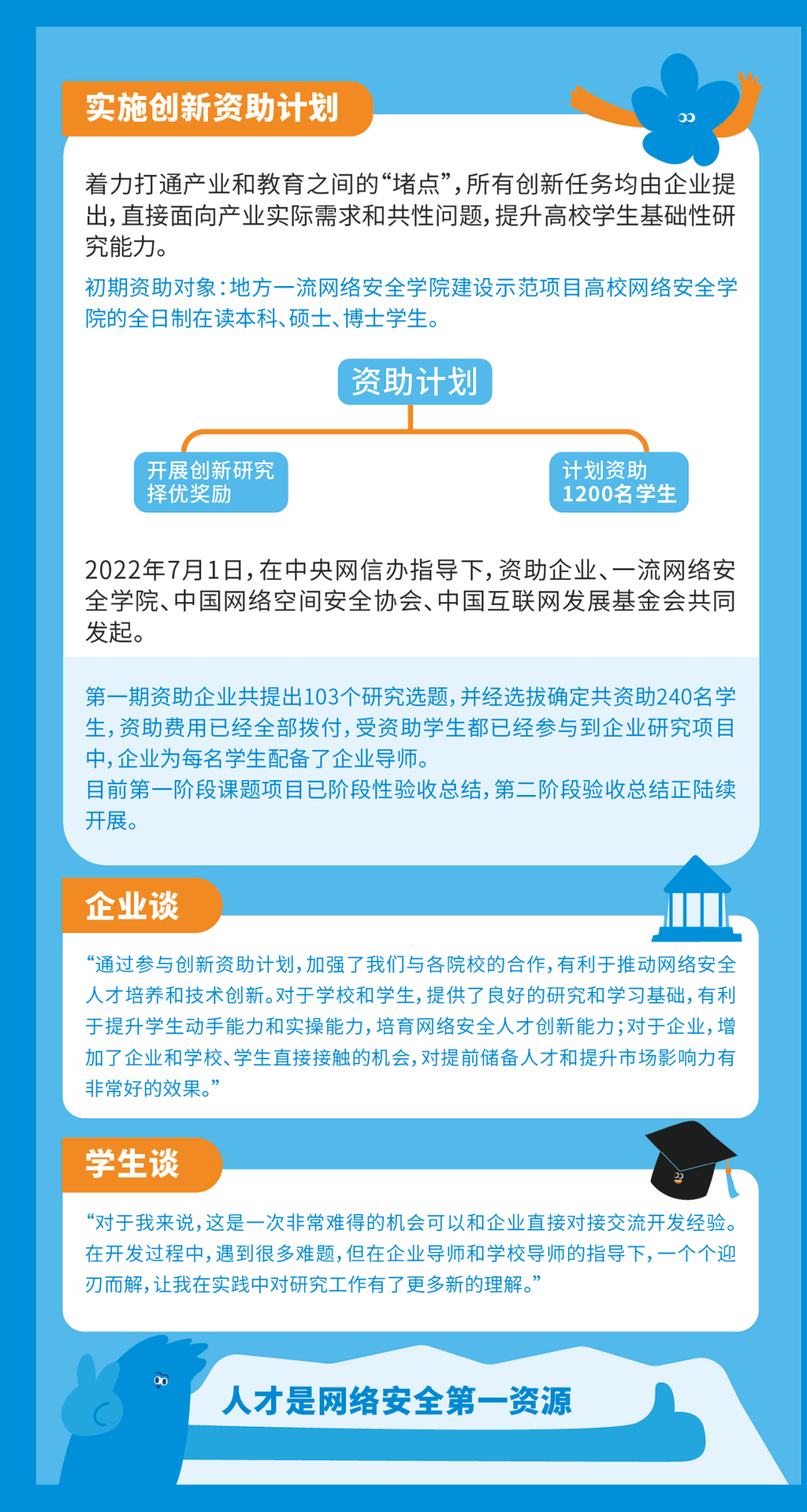 实施创新资助计划

着力打通产业和教育之间的“堵点”，所有创新任务均由企业提出，直接面向产业实际需求和共性问题，提升高校学生基础性研究能力。

初期资助对象：地方一流网络安全学院建设示范项目高校网络安全学院的全日制在读本科、硕士、博士学生。

资助计划

开展创新研究
择优奖励

计划资助
1200名学生

2022年7月1日，在中央网信办指导下，资助企业、一流网络安全学院、中国网络空间安全协会、中国互联网发展基金会共同发起。

第一期资助企业共提出103个研究选题，并经选拔确定共资助240名学生，资助费用已经全部拨付，受资助学生都已经参与到企业研究项目中，企业为每名学生配备了企业导师。
目前第一阶段课题项目已阶段性验收总结，第二阶段验收总结正陆续开展。

企业谈

“通过参与创新资助计划，加强了我们与各院校的合作，有利于推动网络安全人才培养和技术创新。对于学校和学生，提供了良好的研究和学习基础，有利于提升学生动手能力和实操能力，培育网络安全人才创新能力；对于企业，增加了企业和学校、学生直接接触的机会，对提前储备人才和提升市场影响力有非常好的效果。”

学生谈

“对于我来说，这是一次非常难得的机会可以和企业直接对接交流开发经验。在开发过程中，遇到很多难题，但在企业导师和学校导师的指导下，一个个迎刃而解，让我在实践中对研究工作有了更多新的理解。”

人才是网络安全第一资源